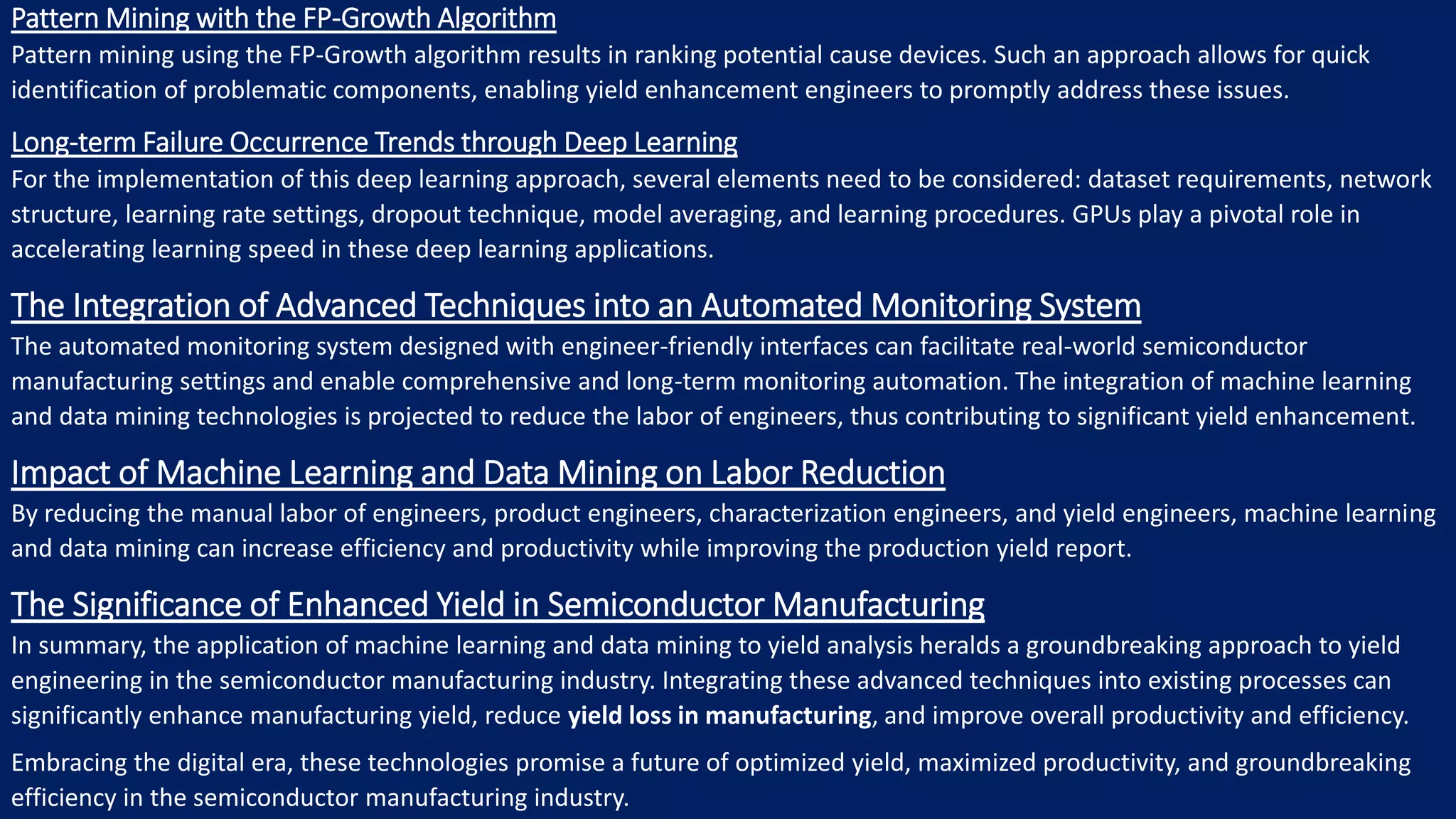 Pattern Mining with the FP-Growth Algorithm
Pattern mining using the FP-Growth algorithm results in ranking potential cause devices. Such an approach allows for quick identification of problematic components, enabling yield enhancement engineers to promptly address these issues.

Long-term Failure Occurrence Trends through Deep Learning
For the implementation of this deep learning approach, several elements need to be considered: dataset requirements, network structure, learning rate settings, dropout technique, model averaging, and learning procedures. GPUs play a pivotal role in accelerating learning speed in these deep learning applications.

The Integration of Advanced Techniques into an Automated Monitoring System
The automated monitoring system designed with engineer-friendly interfaces can facilitate real-world semiconductor manufacturing settings and enable comprehensive and long-term monitoring automation. The integration of machine learning and data mining technologies is projected to reduce the labor of engineers, thus contributing to significant yield enhancement.

Impact of Machine Learning and Data Mining on Labor Reduction
By reducing the manual labor of engineers, product engineers, characterization engineers, and yield engineers, machine learning and data mining can increase efficiency and productivity while improving the production yield report.

The Significance of Enhanced Yield in Semiconductor Manufacturing
In summary, the application of machine learning and data mining to yield analysis heralds a groundbreaking approach to yield engineering in the semiconductor manufacturing industry. Integrating these advanced techniques into existing processes can significantly enhance manufacturing yield, reduce yield loss in manufacturing, and improve overall productivity and efficiency.

Embracing the digital era, these technologies promise a future of optimized yield, maximized productivity, and groundbreaking efficiency in the semiconductor manufacturing industry.